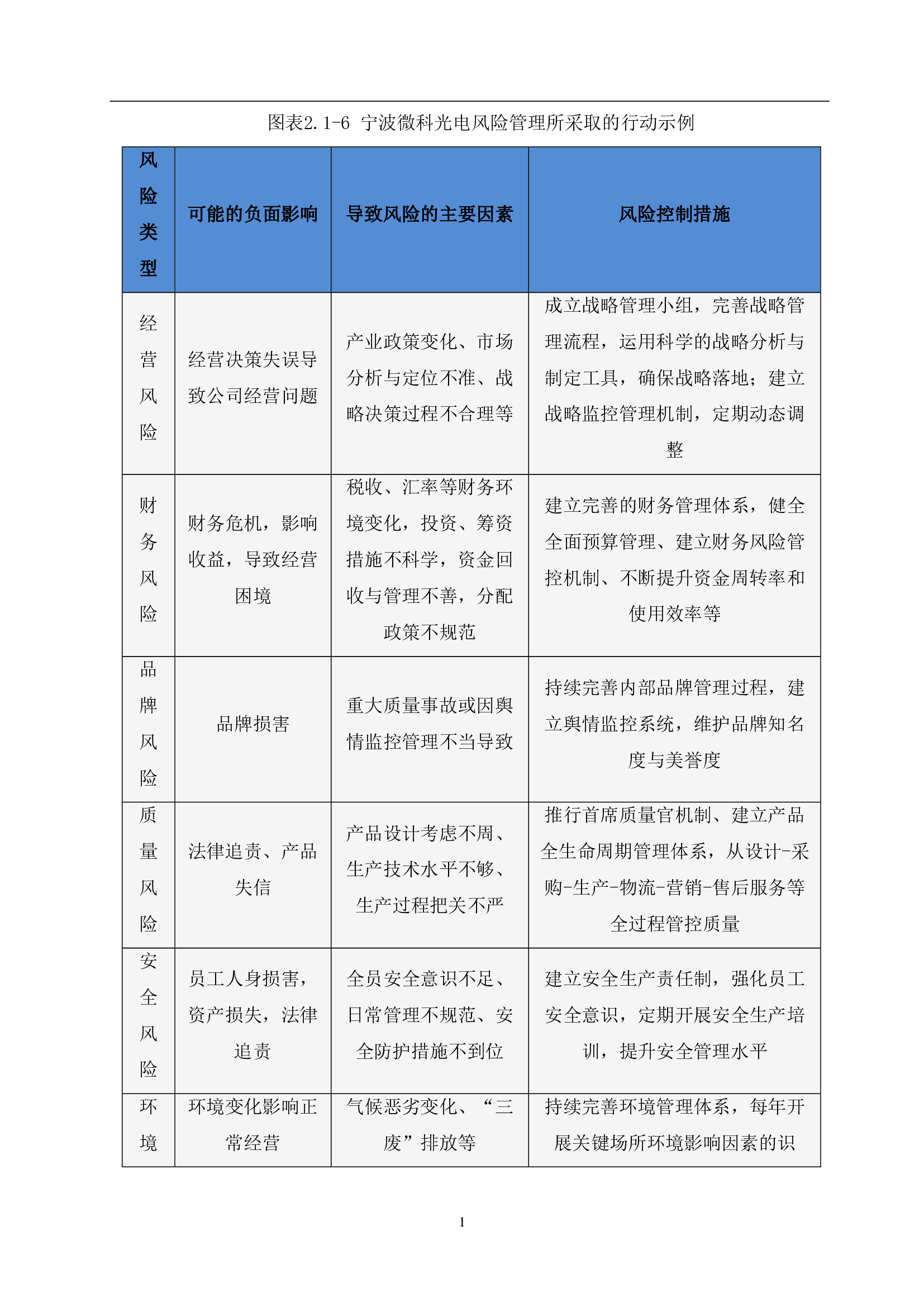 图表2.1-6 宁波微科光电风险管理所采取的行动示例

| 风险类型 | 可能的负面影响 | 导致风险的主要因素 | 风险控制措施 |
|---|---|---|---|
| 经营风险 | 经营决策失误导致公司经营问题 | 产业政策变化、市场分析与定位不准、战略决策过程不合理等 | 成立战略管理小组，完善战略管理流程，运用科学的战略分析与制定工具，确保战略落地；建立战略监控管理机制，定期动态调整 |
| 财务风险 | 财务危机，影响收益，导致经营困境 | 税收、汇率等财务环境变化，投资、筹资措施不科学，资金回收与管理不善，分配政策不规范 | 建立完善的财务管理体系，健全全面预算管理、建立财务风险管控机制、不断提升资金周转率和使用效率等 |
| 品牌风险 | 品牌损害 | 重大质量事故或因舆情监控管理不当导致 | 持续完善内部品牌管理过程，建立舆情监控系统，维护品牌知名度与美誉度 |
| 质量风险 | 法律追责、产品失信 | 产品设计考虑不周、生产技术水平不够、生产过程把关不严 | 推行首席质量官机制、建立产品全生命周期管理体系，从设计-采购-生产-物流-营销-售后服务等全过程管控质量 |
| 安全风险 | 员工人身损害，资产损失，法律追责 | 全员安全意识不足、日常管理不规范、安全防护措施不到位 | 建立安全生产责任制，强化员工安全意识，定期开展安全生产培训，提升安全管理水平 |
| 环境 | 环境变化影响正常经营 | 气候恶劣变化、“三废”排放等 | 持续完善环境管理体系，每年开展关键场所环境影响因素的识 |

1